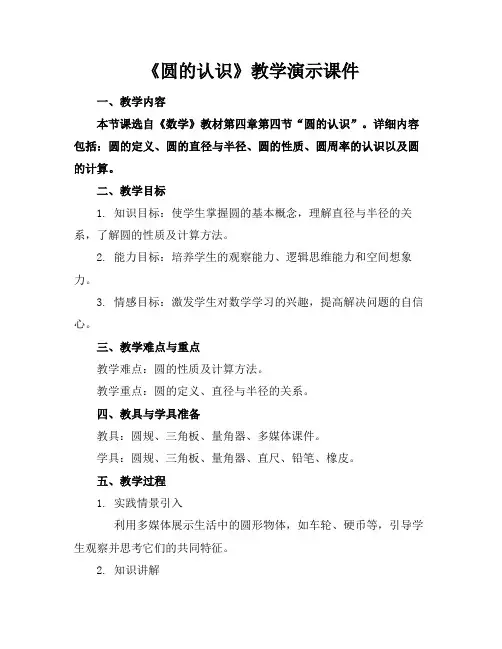 《圆的认识》教学演示课件

一、教学内容

本节课选自《数学》教材第四章第四节“圆的认识”。详细内容包括：圆的定义、圆的直径与半径、圆的性质、圆周率的认识以及圆的计算。

二、教学目标

1. 知识目标：使学生掌握圆的基本概念，理解直径与半径的关系，了解圆的性质及计算方法。

2. 能力目标：培养学生的观察能力、逻辑思维能力和空间想象力。

3. 情感目标：激发学生对数学学习的兴趣，提高解决问题的自信心。

三、教学难点与重点

教学难点：圆的性质及计算方法。

教学重点：圆的定义、直径与半径的关系。

四、教具与学具准备

教具：圆规、三角板、量角器、多媒体课件。

学具：圆规、三角板、量角器、直尺、铅笔、橡皮。

五、教学过程

1. 实践情景引入

利用多媒体展示生活中的圆形物体，如车轮、硬币等，引导学生观察并思考它们的共同特征。

2. 知识讲解